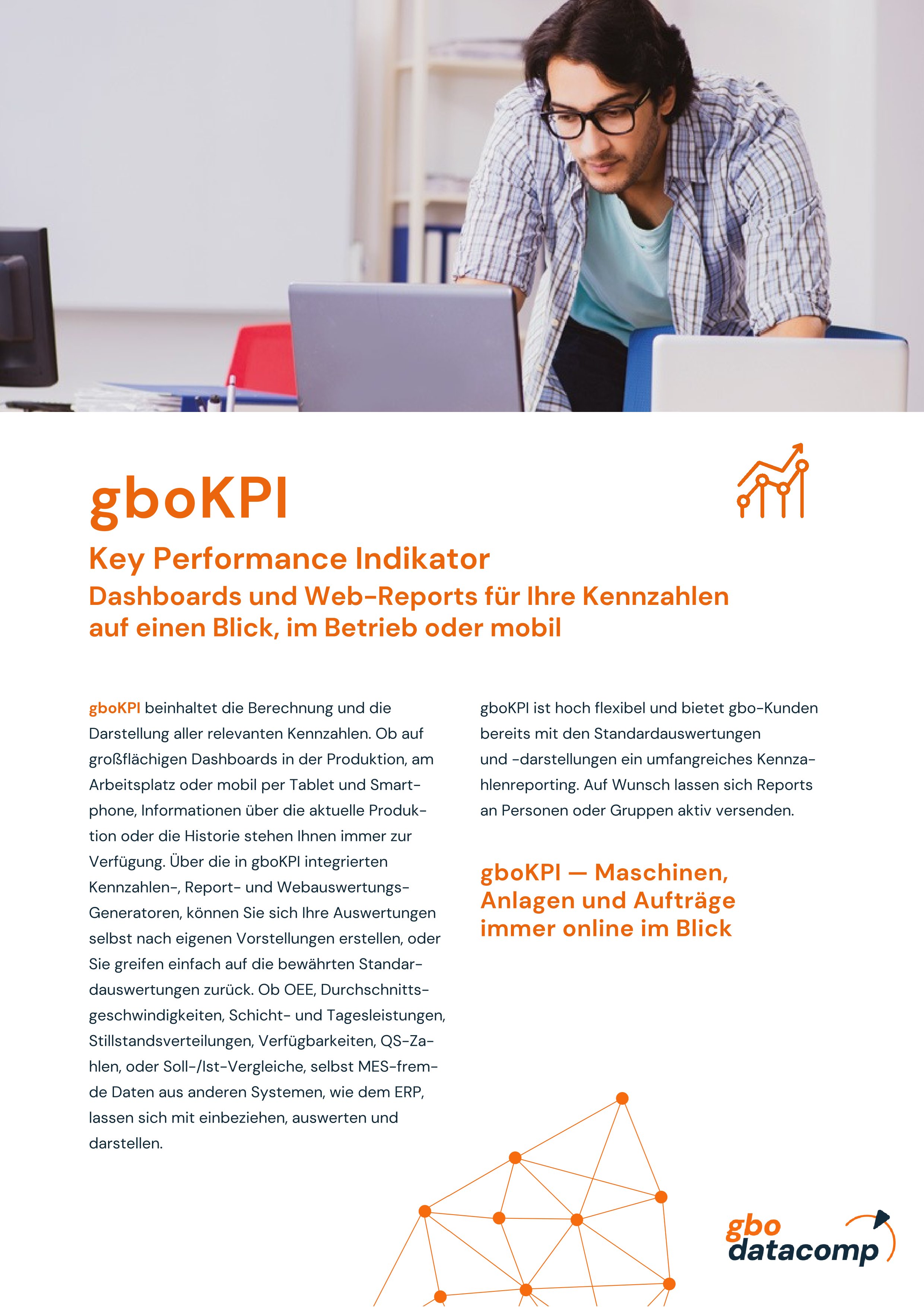 gboKPI

Key Performance Indikator

Dashboards und Web-Reports für Ihre Kennzahlen auf einen Blick, im Betrieb oder mobil

gboKPI beinhaltet die Berechnung und die Darstellung aller relevanten Kennzahlen. Ob auf großflächigen Dashboards in der Produktion, am Arbeitsplatz oder mobil per Tablet und Smartphone, Informationen über die aktuelle Produktion oder die Historie stehen Ihnen immer zur Verfügung. Über die in gboKPI integrierten Kennzahlen-, Report- und Webauswertungs-Generatoren, können Sie sich Ihre Auswertungen selbst nach eigenen Vorstellungen erstellen, oder Sie greifen einfach auf die bewährten Standardauswertungen zurück. Ob OEE, Durchschnittsgeschwindigkeiten, Schicht- und Tagesleistungen, Stillstandsverteilungen, Verfügbarkeiten, QS-Zahlen, oder Soll-/Ist-Vergleiche, selbst MES-fremde Daten aus anderen Systemen, wie dem ERP, lassen sich mit einbeziehen, auswerten und darstellen.

gboKPI ist hoch flexibel und bietet gbo-Kunden bereits mit den Standardauswertungen und -darstellungen ein umfangreiches Kennzahlenreporting. Auf Wunsch lassen sich Reports an Personen oder Gruppen aktiv versenden.

gboKPI — Maschinen, Anlagen und Aufträge immer online im Blick

gbo datacomp